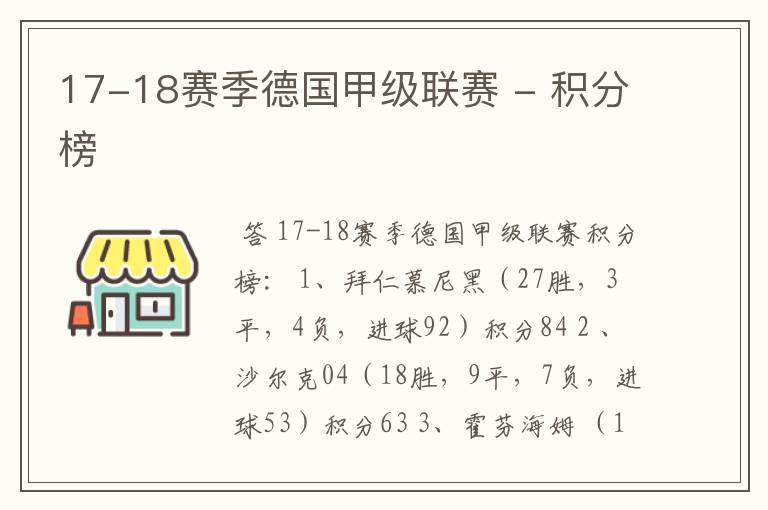 17-18赛季德国甲级联赛 - 积分榜

答 17-18赛季德国甲级联赛积分榜： 1、拜仁慕尼黑（27胜，3平，4负，进球92）积分84 2、沙尔克04（18胜，9平，7负，进球53）积分63 3、霍芬海姆（1